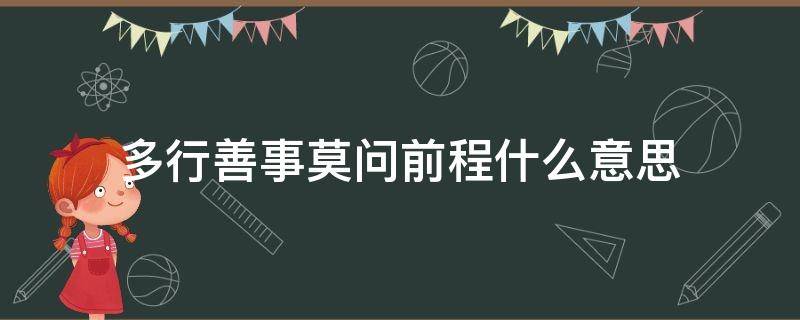 多行善事莫问前程什么意思